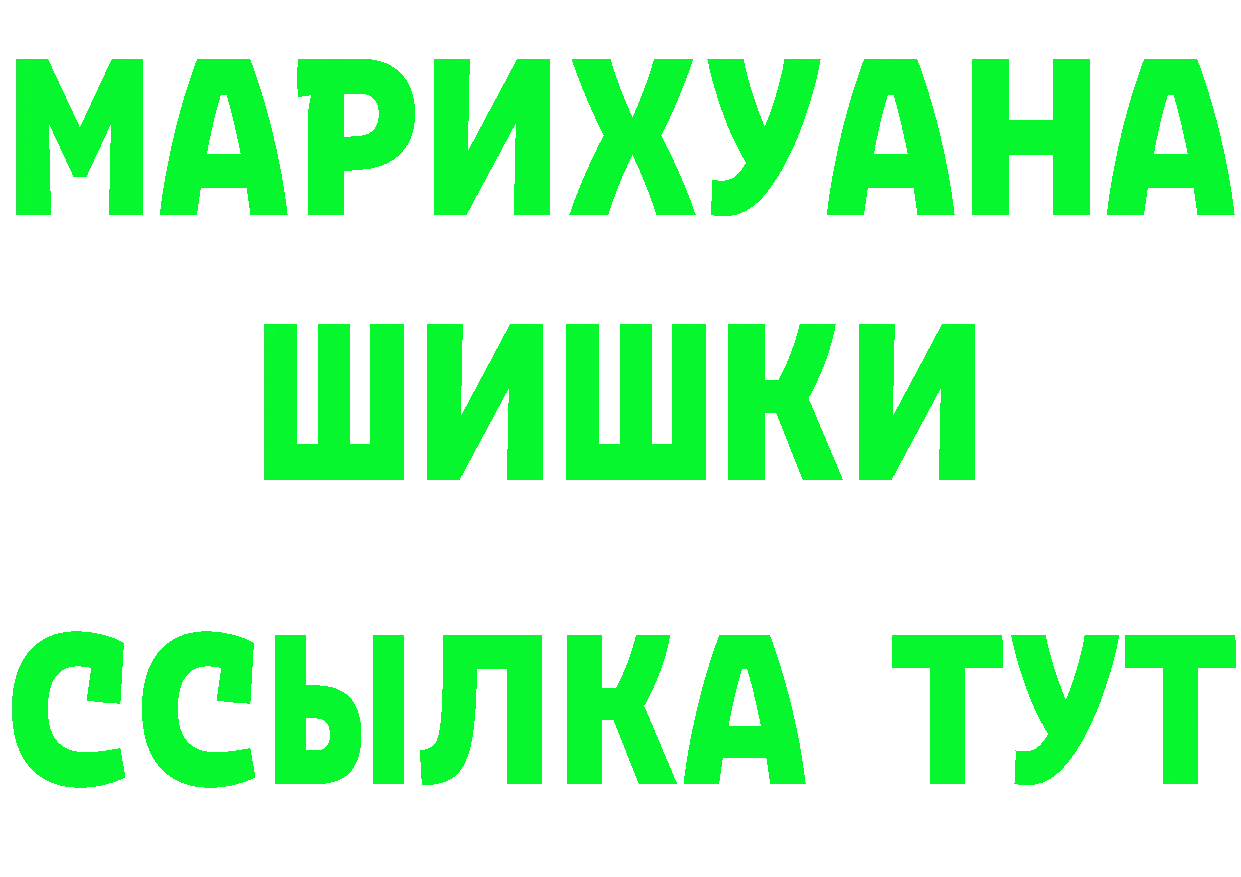 МАРИХУАНА
ШИШКИ
ССЫЛКА ТУТ